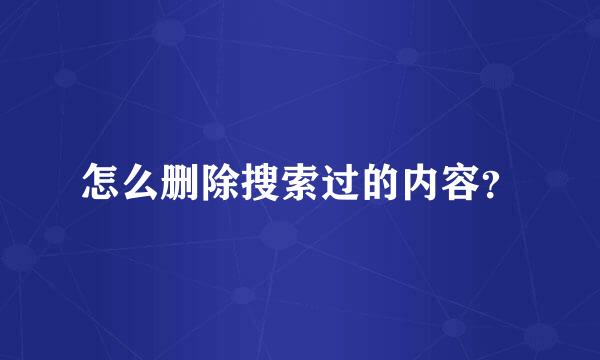 怎么删除搜索过的内容?